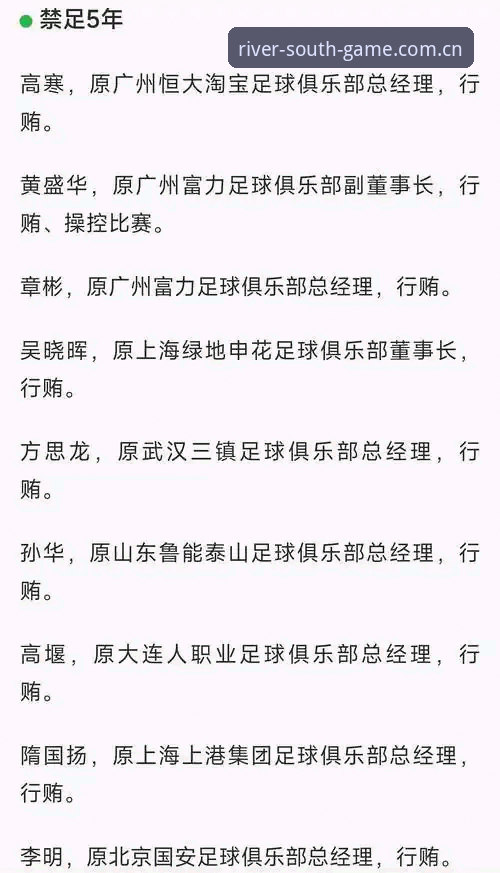 禁足5年

river-south-game.com.cn

高寒，原广州恒大淘宝足球俱乐部总经理，行贿。

黄盛华，原广州富力足球俱乐部副董事长，行贿、操控比赛。

章彬，原广州富力足球俱乐部总经理，行贿。

吴晓晖，原上海绿地申花足球俱乐部董事长，行贿。

方思龙，原武汉三镇足球俱乐部总经理，行贿。

孙华，原山东鲁能泰山足球俱乐部总经理，行贿。

高堰，原大连人职业足球俱乐部总经理，行贿。

隋国扬，原上海上港集团足球俱乐部总经理，行贿。

李明，原北京国安足球俱乐部总经理，行贿。